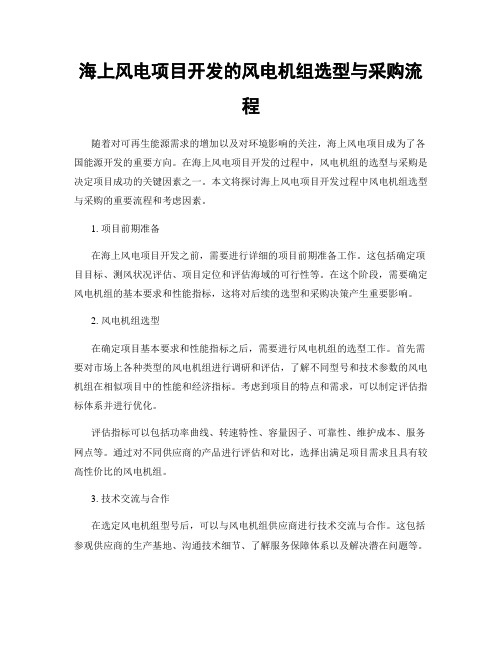 海上风电项目开发的风电机组选型与采购流程

随着对可再生能源需求的增加以及对环境影响的关注，海上风电项目成为了各国能源开发的重要方向。在海上风电项目开发的过程中，风电机组的选型与采购是决定项目成功的关键因素之一。本文将探讨海上风电项目开发过程中风电机组选型与采购的重要流程和考虑因素。

1. 项目前期准备

在海上风电项目开发之前，需要进行详细的项目前期准备工作。这包括确定项目目标、测风状况评估、项目定位和评估海域的可行性等。在这个阶段，需要确定风电机组的基本要求和性能指标，这将对后续的选型和采购决策产生重要影响。

2. 风电机组选型

在确定项目基本要求和性能指标之后，需要进行风电机组的选型工作。首先需要对市场上各种类型的风电机组进行调研和评估，了解不同型号和技术参数的风电机组在相似项目中的性能和经济指标。考虑到项目的特点和需求，可以制定评估指标体系并进行优化。

评估指标可以包括功率曲线、转速特性、容量因子、可靠性、维护成本、服务网点等。通过对不同供应商的产品进行评估和对比，选择出满足项目需求且具有较高性价比的风电机组。

3. 技术交流与合作

在选定风电机组型号后，可以与风电机组供应商进行技术交流与合作。这包括参观供应商的生产基地、沟通技术细节、了解服务保障体系以及解决潜在问题等。